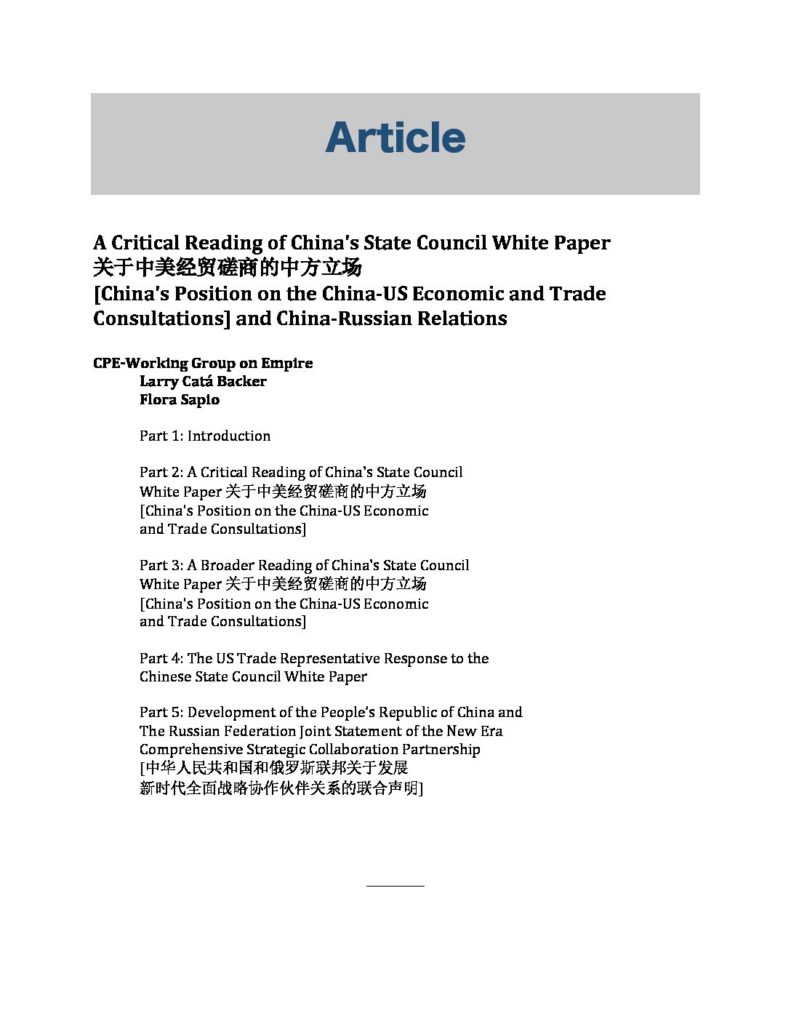 Article

A Critical Reading of China's State Council White Paper 关于中美经贸磋商的中方立场 [China's Position on the China-US Economic and Trade Consultations] and China-Russian Relations

CPE-Working Group on Empire
Larry Catá Backer
Flora Sapio

Part 1: Introduction

Part 2: A Critical Reading of China's State Council White Paper 关于中美经贸磋商的中方立场 [China's Position on the China-US Economic and Trade Consultations]

Part 3: A Broader Reading of China's State Council White Paper 关于中美经贸磋商的中方立场 [China's Position on the China-US Economic and Trade Consultations]

Part 4: The US Trade Representative Response to the Chinese State Council White Paper

Part 5: Development of the People's Republic of China and The Russian Federation Joint Statement of the New Era Comprehensive Strategic Collaboration Partnership [中华人民共和国和俄罗斯联邦关于发展新时代全面战略协作伙伴关系的联合声明]